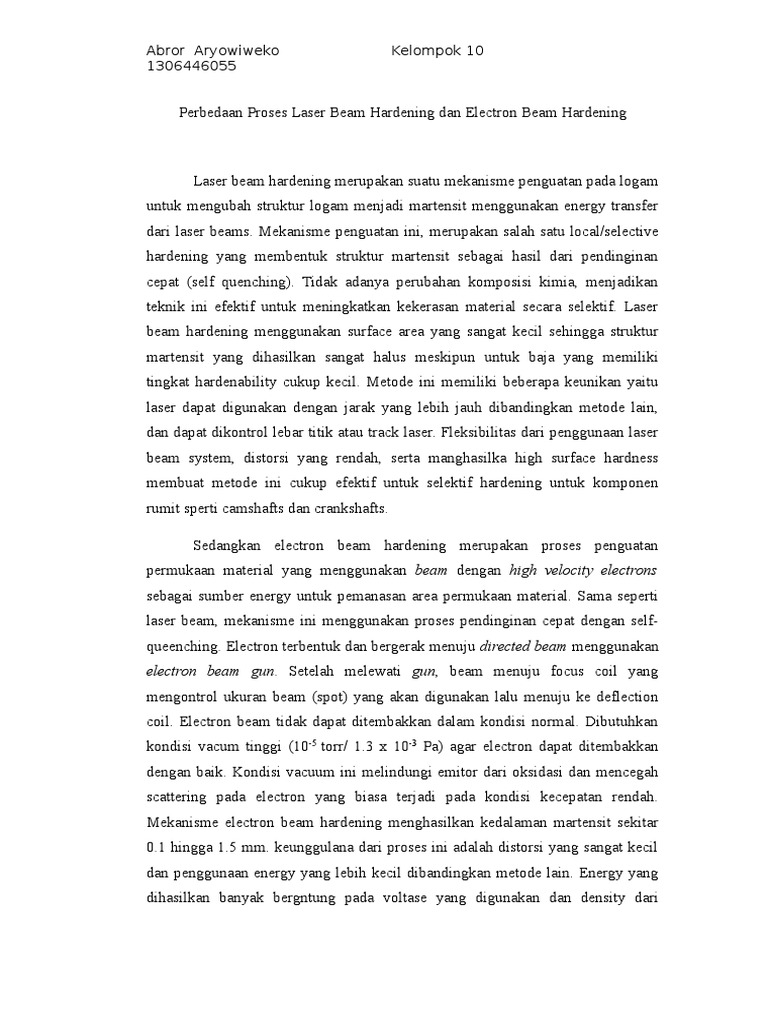 Abror Aryowiweko Kelompok 10
1306446055

Perbedaan Proses Laser Beam Hardening dan Electron Beam Hardening

Laser beam hardening merupakan suatu mekanisme penguatan pada logam untuk mengubah struktur logam menjadi martensit menggunakan energy transfer dari laser beams. Mekanisme penguatan ini, merupakan salah satu local/selective hardening yang membentuk struktur martensit sebagai hasil dari pendinginan cepat (self quenching). Tidak adanya perubahan komposisi kimia, menjadikan teknik ini efektif untuk meningkatkan kekerasan material secara selektif. Laser beam hardening menggunakan surface area yang sangat kecil sehingga struktur martensit yang dihasilkan sangat halus meskipun untuk baja yang memiliki tingkat hardenability cukup kecil. Metode ini memiliki beberapa keunikan yaitu laser dapat digunakan dengan jarak yang lebih jauh dibandingkan metode lain, dan dapat dikontrol lebar titik atau track laser. Fleksibilitas dari penggunaan laser beam system, distorsi yang rendah, serta manghasilka high surface hardness membuat metode ini cukup efektif untuk selektif hardening untuk komponen rumit sperti camshafts dan crankshafts.

Sedangkan electron beam hardening merupakan proses penguatan permukaan material yang menggunakan beam dengan high velocity electrons sebagai sumber energy untuk pemanasan area permukaan material. Sama seperti laser beam, mekanisme ini menggunakan proses pendinginan cepat dengan self-queenching. Electron terbentuk dan bergerak menuju directed beam menggunakan electron beam gun. Setelah melewati gun, beam menuju focus coil yang mengontrol ukuran beam (spot) yang akan digunakan lalu menuju ke deflection coil. Electron beam tidak dapat ditembakkan dalam kondisi normal. Dibutuhkan kondisi vacum tinggi ($10^{-5}$ torr/ 1.3 x $10^{-3}$ Pa) agar electron dapat ditembakkan dengan baik. Kondisi vacuum ini melindungi emitor dari oksidasi dan mencegah scattering pada electron yang biasa terjadi pada kondisi kecepatan rendah. Mekanisme electron beam hardening menghasilkan kedalaman martensit sekitar 0.1 hingga 1.5 mm. keunggulana dari proses ini adalah distorsi yang sangat kecil dan penggunaan energy yang lebih kecil dibandingkan metode lain. Energy yang dihasilkan banyak bergntung pada voltase yang digunakan dan density dari